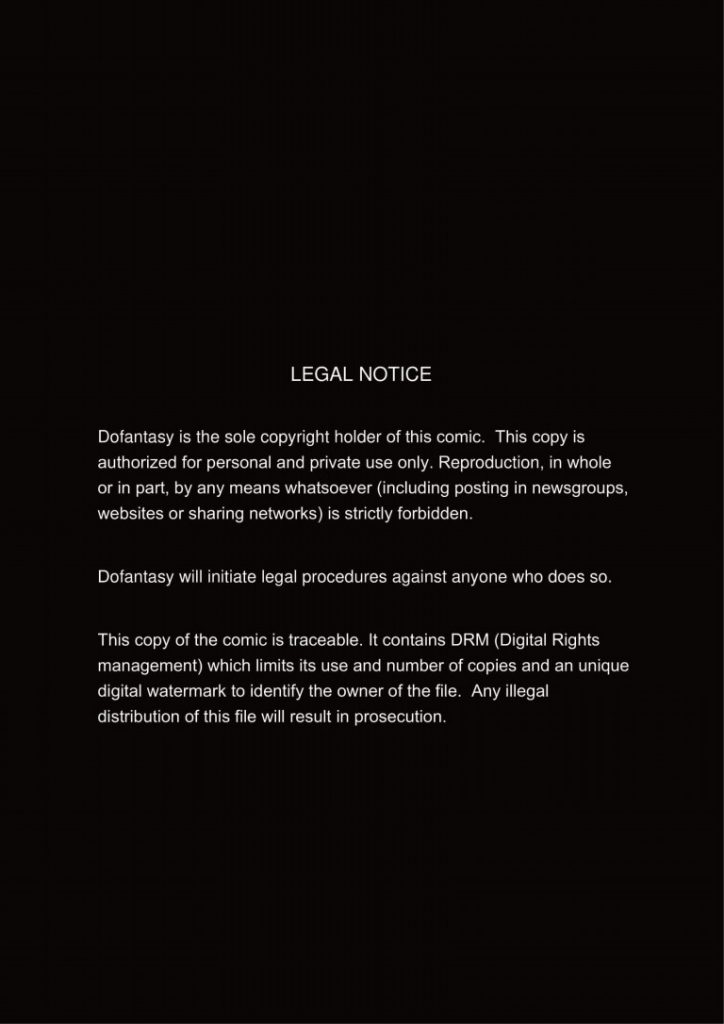 LEGAL NOTICE

Dofantasy is the sole copyright holder of this comic. This copy is authorized for personal and private use only. Reproduction, in whole or in part, by any means whatsoever (including posting in newsgroups, websites or sharing networks) is strictly forbidden.

Dofantasy will initiate legal procedures against anyone who does so.

This copy of the comic is traceable. It contains DRM (Digital Rights management) which limits its use and number of copies and an unique digital watermark to identify the owner of the file. Any illegal distribution of this file will result in prosecution.